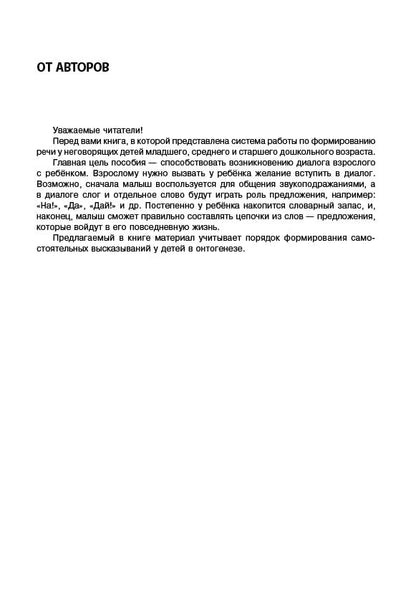 ОТ АВТОРОВ

Уважаемые читатели!

Перед вами книга, в которой представлена система работы по формированию речи у неговорящих детей младшего, среднего и старшего дошкольного возраста.

Главная цель пособия — способствовать возникновению диалога взрослого с ребёнком. Взрослому нужно вызвать у ребёнка желание вступить в диалог. Возможно, сначала малыш воспользуется для общения звукоподражаниями, а в диалоге слог и отдельное слово будут играть роль предложения, например: «На!», «Да», «Дай!» и др. Постепенно у ребёнка накопится словарный запас, и, наконец, малыш сможет правильно составлять цепочки из слов — предложения, которые войдут в его повседневную жизнь.

Предлагаемый в книге материал учитывает порядок формирования самостоятельных высказываний у детей в онтогенезе.